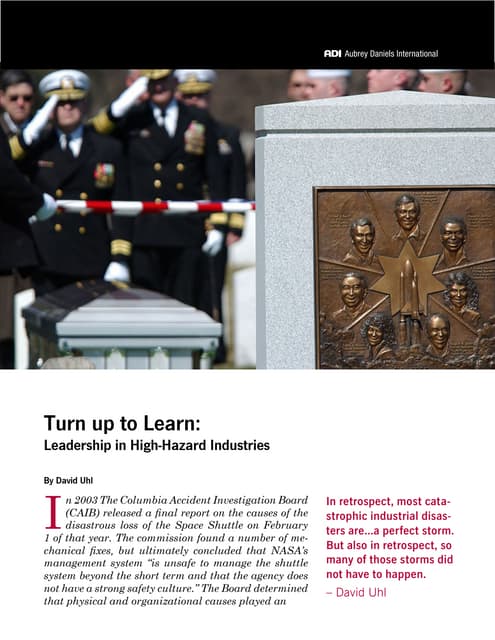 ADI Aubrey Daniels International

Turn up to Learn:
Leadership in High-Hazard Industries

By David Uhl

In 2003 The Columbia Accident Investigation Board (CAIB) released a final report on the causes of the disastrous loss of the Space Shuttle on February 1 of that year. The commission found a number of mechanical fixes, but ultimately concluded that NASA's management system "is unsafe to manage the shuttle system beyond the short term and that the agency does not have a strong safety culture." The Board determined that physical and organizational causes played an

In retrospect, most catastrophic industrial disasters are...a perfect storm. But also in retrospect, so many of those storms did not have to happen.
– David Uhl